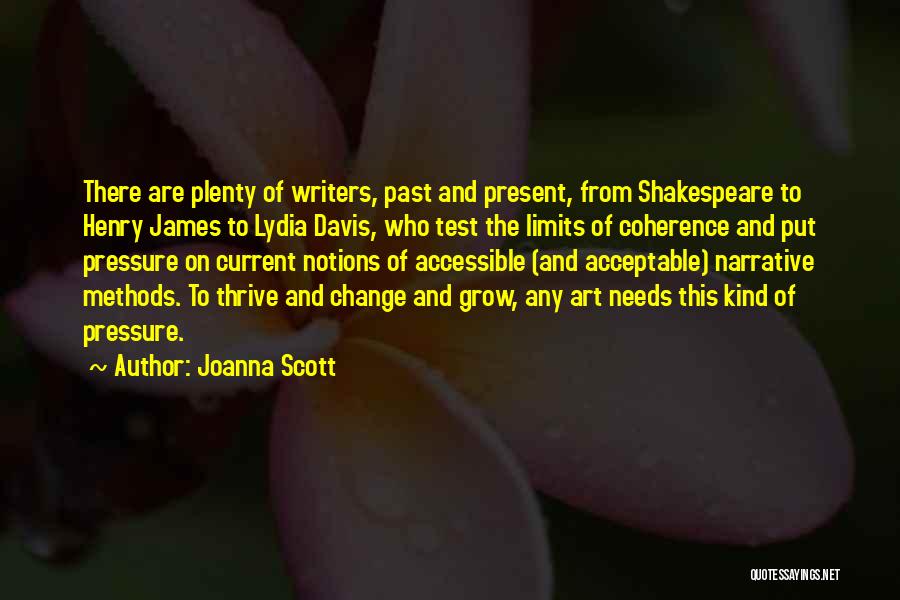 There are plenty of writers, past and present, from Shakespeare to Henry James to Lydia Davis, who test the limits of coherence and put pressure on current notions of accessible (and acceptable) narrative methods. To thrive and change and grow, any art needs this kind of pressure.

~ Author: Joanna Scott

QUOTESSAYINGS.NET